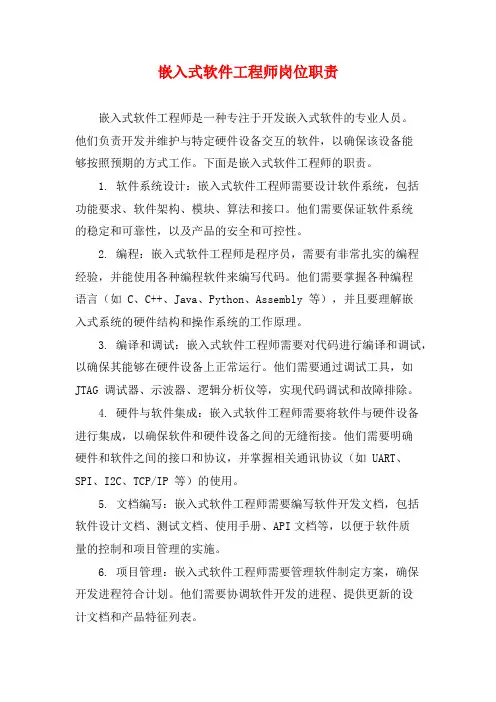 嵌入式软件工程师岗位职责

嵌入式软件工程师是一种专注于开发嵌入式软件的专业人员。他们负责开发并维护与特定硬件设备交互的软件，以确保该设备能够按照预期的方式工作。下面是嵌入式软件工程师的职责。

1. 软件系统设计：嵌入式软件工程师需要设计软件系统，包括功能要求、软件架构、模块、算法和接口。他们需要保证软件系统的稳定和可靠性，以及产品的安全和可控性。

2. 编程：嵌入式软件工程师是程序员，需要有非常扎实的编程经验，并能使用各种编程软件来编写代码。他们需要掌握各种编程语言（如 C、C++、Java、Python、Assembly 等），并且要理解嵌入式系统的硬件结构和操作系统的工作原理。

3. 编译和调试：嵌入式软件工程师需要对代码进行编译和调试，以确保其能够在硬件设备上正常运行。他们需要通过调试工具，如 JTAG 调试器、示波器、逻辑分析仪等，实现代码调试和故障排除。

4. 硬件与软件集成：嵌入式软件工程师需要将软件与硬件设备进行集成，以确保软件和硬件设备之间的无缝衔接。他们需要明确硬件和软件之间的接口和协议，并掌握相关通讯协议（如 UART、SPI、I2C、TCP/IP 等）的使用。

5. 文档编写：嵌入式软件工程师需要编写软件开发文档，包括软件设计文档、测试文档、使用手册、API 文档等，以便于软件质量的控制和项目管理的实施。

6. 项目管理：嵌入式软件工程师需要管理软件制定方案，确保开发进程符合计划。他们需要协调软件开发的进程、提供更新的设计文档和产品特征列表。